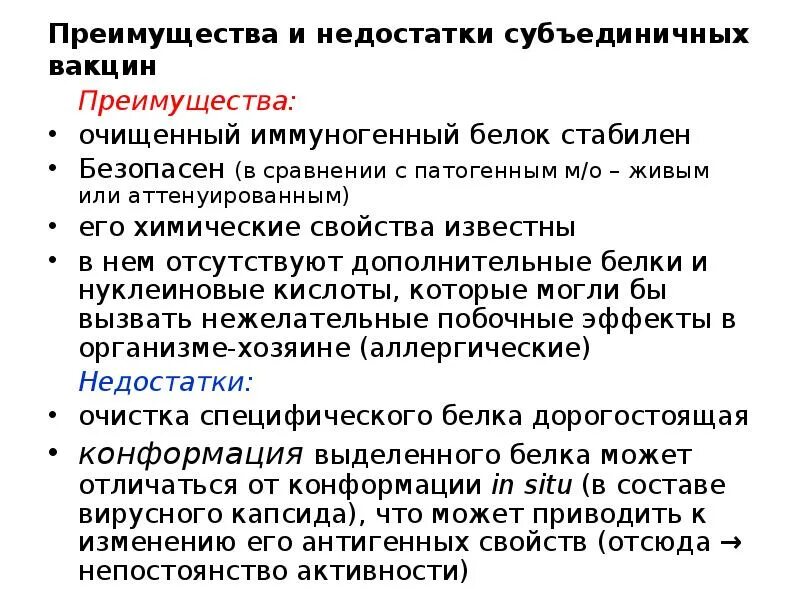 Преимущества и недостатки субъединичных вакцин

Преимущества:

• очищенный иммуногенный белок стабилен
• Безопасен (в сравнении с патогенным м/о – живым или аттенуированным)
• его химические свойства известны
• в нем отсутствуют дополнительные белки и нуклеиновые кислоты, которые могли бы вызвать нежелательные побочные эффекты в организме-хозяине (аллергические)

Недостатки:

• очистка специфического белка дорогостоящая
• конформация выделенного белка может отличаться от конформации in situ (в составе вирусного капсида), что может приводить к изменению его антигенных свойств (отсюда → непостоянство активности)